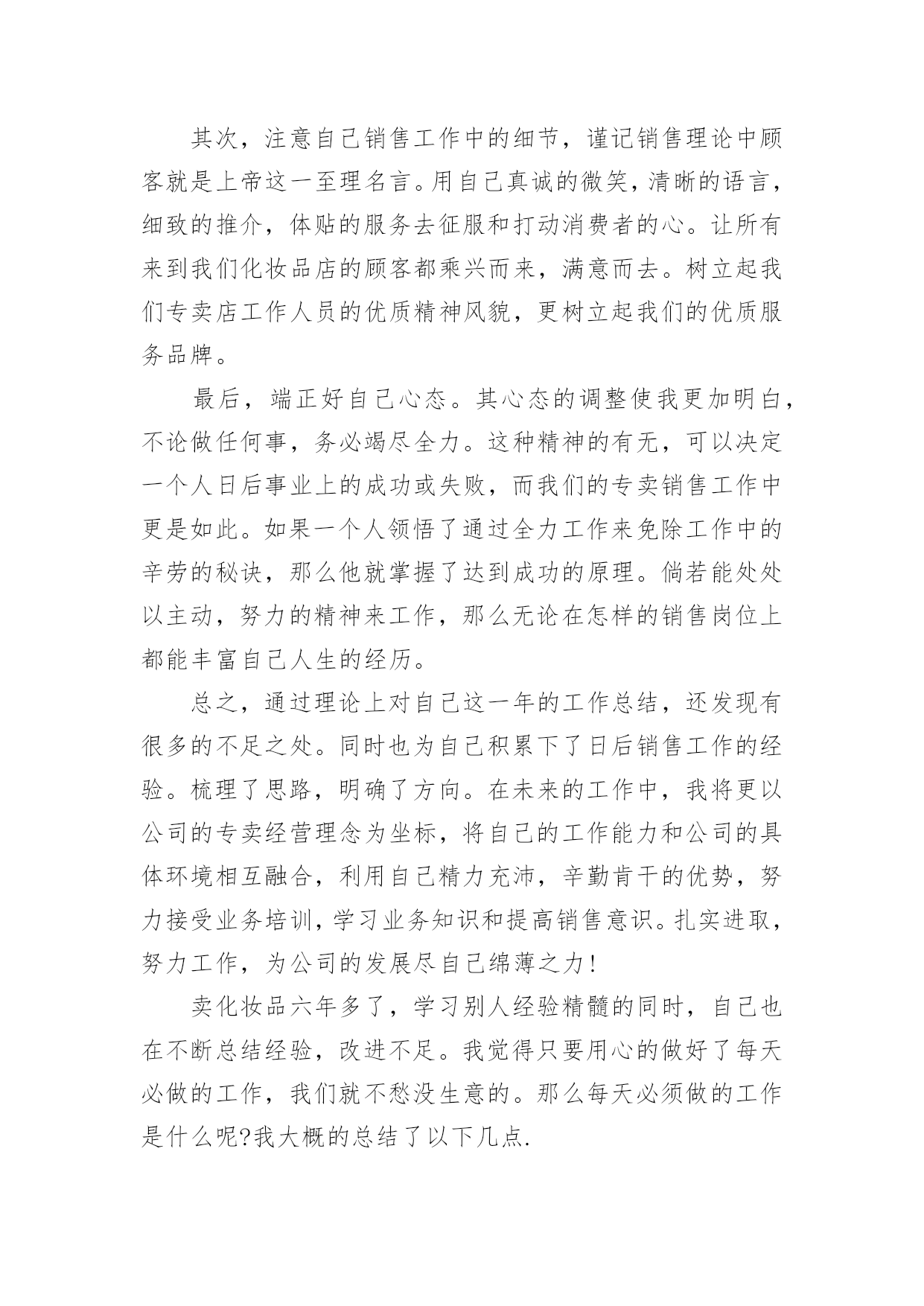 其次，注意自己销售工作中的细节，谨记销售理论中顾客就是上帝这一至理名言。用自己真诚的微笑，清晰的语言，细致的推介，体贴的服务去征服和打动消费者的心。让所有来到我们化妆品店的顾客都乘兴而来，满意而去。树立起我们专卖店工作人员的优质精神风貌，更树立起我们的优质服务品牌。

最后，端正好自己心态。其心态的调整使我更加明白，不论做任何事，务必竭尽全力。这种精神的有无，可以决定一个人日后事业上的成功或失败，而我们的专卖销售工作中更是如此。如果一个人领悟了通过全力工作来免除工作中的辛劳的秘诀，那么他就掌握了达到成功的原理。倘若能处处以主动，努力的精神来工作，那么无论在怎样的销售岗位上都能丰富自己人生的经历。

总之，通过理论上对自己这一年的工作总结，还发现有很多的不足之处。同时也为自己积累下了日后销售工作的经验。梳理了思路，明确了方向。在未来的工作中，我将更以公司的专卖经营理念为坐标，将自己的工作能力和公司的具体环境相互融合，利用自己精力充沛，辛勤肯干的优势，努力接受业务培训，学习业务知识和提高销售意识。扎实进取，努力工作，为公司的发展尽自己绵薄之力!

卖化妆品六年多了，学习别人经验精髓的同时，自己也在不断总结经验，改进不足。我觉得只要用心的做好了每天必做的工作，我们就不愁没生意的。那么每天必须做的工作是什么呢?我大概的总结了以下几点.